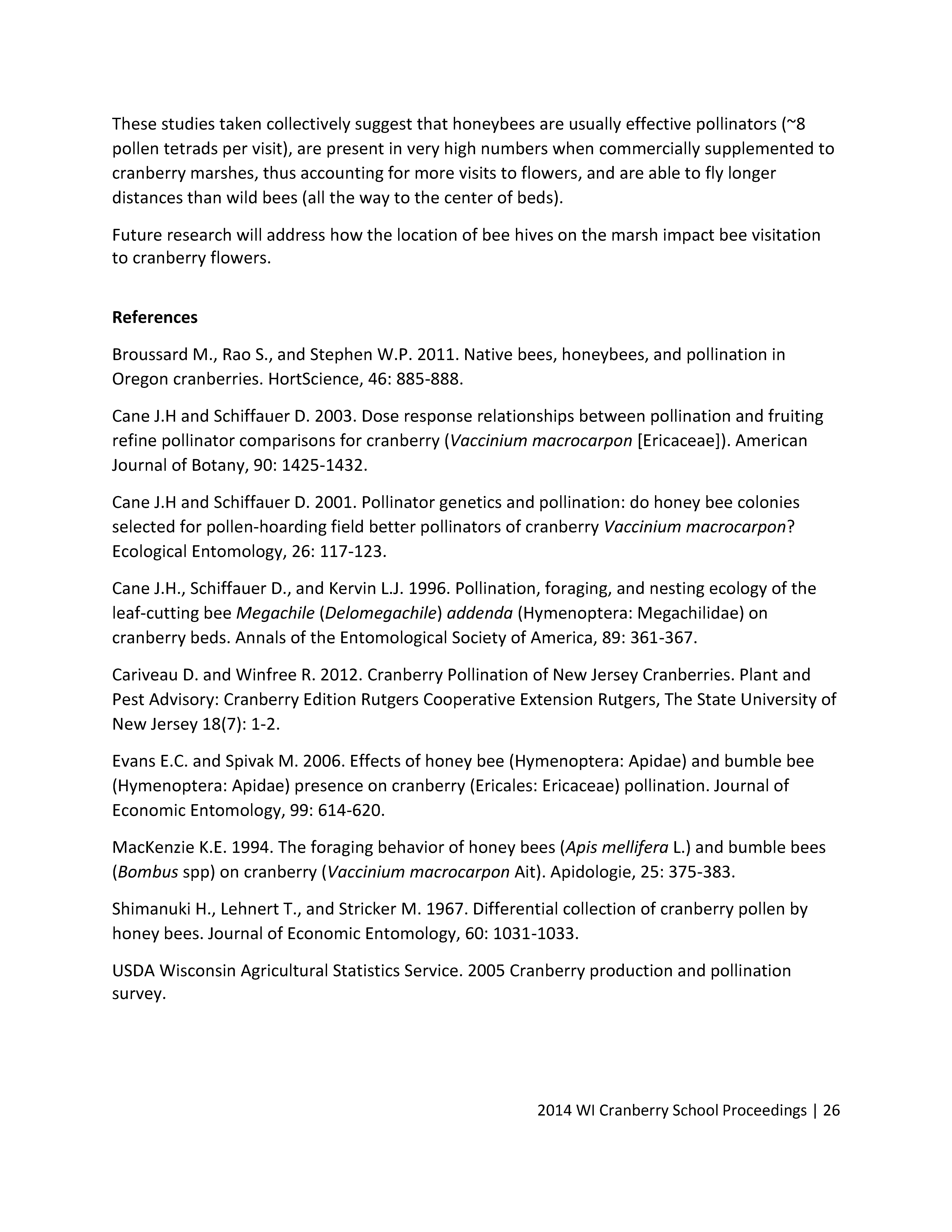 These studies taken collectively suggest that honeybees are usually effective pollinators (~8 pollen tetrads per visit), are present in very high numbers when commercially supplemented to cranberry marshes, thus accounting for more visits to flowers, and are able to fly longer distances than wild bees (all the way to the center of beds).

Future research will address how the location of bee hives on the marsh impact bee visitation to cranberry flowers.

References

Broussard M., Rao S., and Stephen W.P. 2011. Native bees, honeybees, and pollination in Oregon cranberries. HortScience, 46: 885-888.

Cane J.H and Schiffauer D. 2003. Dose response relationships between pollination and fruiting refine pollinator comparisons for cranberry (Vaccinium macrocarpon [Ericaceae]). American Journal of Botany, 90: 1425-1432.

Cane J.H and Schiffauer D. 2001. Pollinator genetics and pollination: do honey bee colonies selected for pollen-hoarding field better pollinators of cranberry Vaccinium macrocarpon? Ecological Entomology, 26: 117-123.

Cane J.H., Schiffauer D., and Kervin L.J. 1996. Pollination, foraging, and nesting ecology of the leaf-cutting bee Megachile (Delomegachile) addenda (Hymenoptera: Megachilidae) on cranberry beds. Annals of the Entomological Society of America, 89: 361-367.

Cariveau D. and Winfree R. 2012. Cranberry Pollination of New Jersey Cranberries. Plant and Pest Advisory: Cranberry Edition Rutgers Cooperative Extension Rutgers, The State University of New Jersey 18(7): 1-2.

Evans E.C. and Spivak M. 2006. Effects of honey bee (Hymenoptera: Apidae) and bumble bee (Hymenoptera: Apidae) presence on cranberry (Ericales: Ericaceae) pollination. Journal of Economic Entomology, 99: 614-620.

MacKenzie K.E. 1994. The foraging behavior of honey bees (Apis mellifera L.) and bumble bees (Bombus spp) on cranberry (Vaccinium macrocarpon Ait). Apidologie, 25: 375-383.

Shimanuki H., Lehnert T., and Stricker M. 1967. Differential collection of cranberry pollen by honey bees. Journal of Economic Entomology, 60: 1031-1033.

USDA Wisconsin Agricultural Statistics Service. 2005 Cranberry production and pollination survey.

2014 WI Cranberry School Proceedings | 26